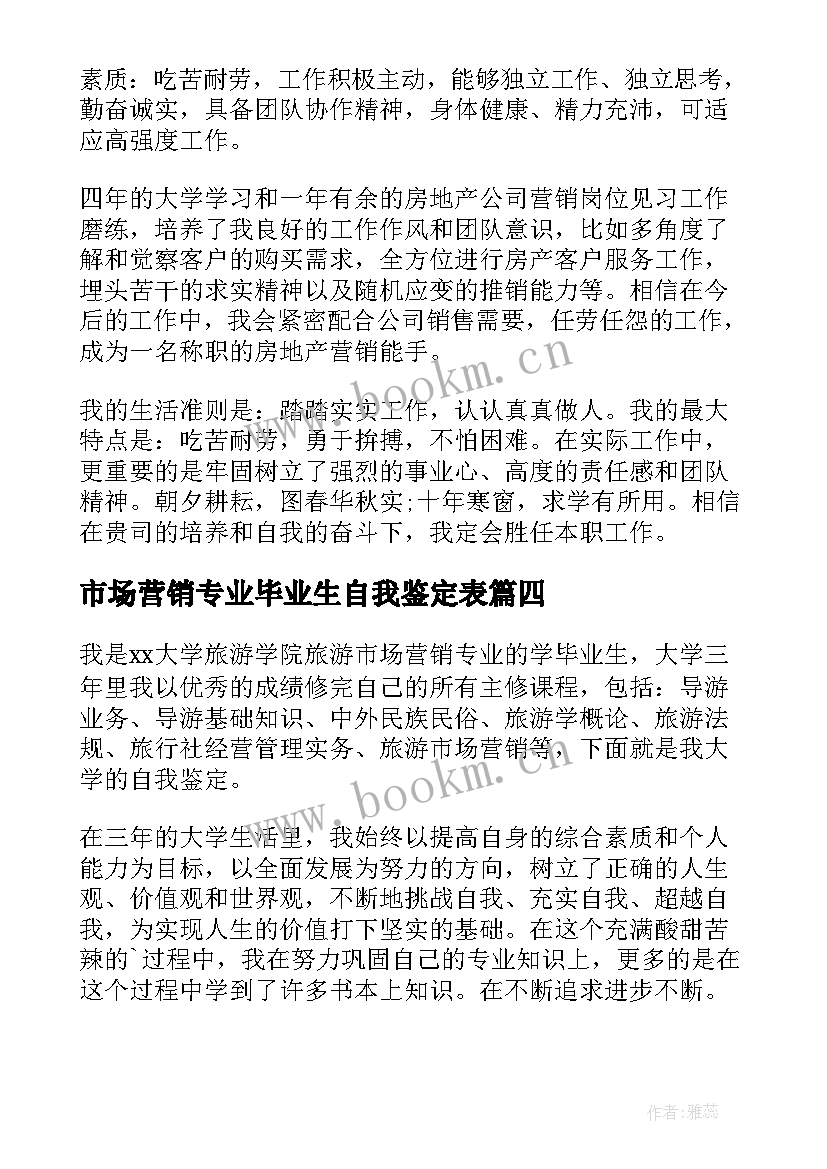 素质：吃苦耐劳，工作积极主动，能够独立工作、独立思考，勤奋诚实，具备团队协作精神，身体健康、精力充沛，可适应高强度工作。

四年的大学学习和一年有余的房地产公司营销岗位见习工作磨练，培养了我良好的工作作风和团队意识，比如多角度了解和觉察客户的购买需求，全方位进行房产客户服务工作，埋头苦干的求实精神以及随机应变的推销能力等。相信在今后的工作中，我会紧密配合公司销售需要，任劳任怨的工作，成为一名称职的房地产营销能手。

我的生活准则是：踏踏实实工作，认认真真做人。我的最大特点是：吃苦耐劳，勇于拚搏，不怕困难。在实际工作中，更重要的是牢固树立了强烈的事业心、高度的责任感和团队精神。朝夕耕耘，图春华秋实;十年寒窗，求学有所用。相信在贵司的培养和自我的奋斗下，我定会胜任本职工作。

市场营销专业毕业生自我鉴定表篇四

我是xx大学旅游学院旅游市场营销专业的学毕业生，大学三年里我以优秀的成绩修完自己的所有主修课程，包括：导游业务、导游基础知识、中外民族民俗、旅游学概论、旅游法规、旅行社经营管理实务、旅游市场营销等，下面就是我大学的自我鉴定。

在三年的大学生活里，我始终以提高自身的综合素质和个人能力为目标，以全面发展为努力的方向，树立了正确的人生观、价值观和世界观，不断地挑战自我、充实自我、超越自我，为实现人生的价值打下坚实的基础。在这个充满酸甜苦辣的`过程中，我在努力巩固自己的专业知识上，更多的是在这个过程中学到了许多书本上知识。在不断追求进步不断。

www.bookm.cn

www.bookm.cn

作者：雅蕊